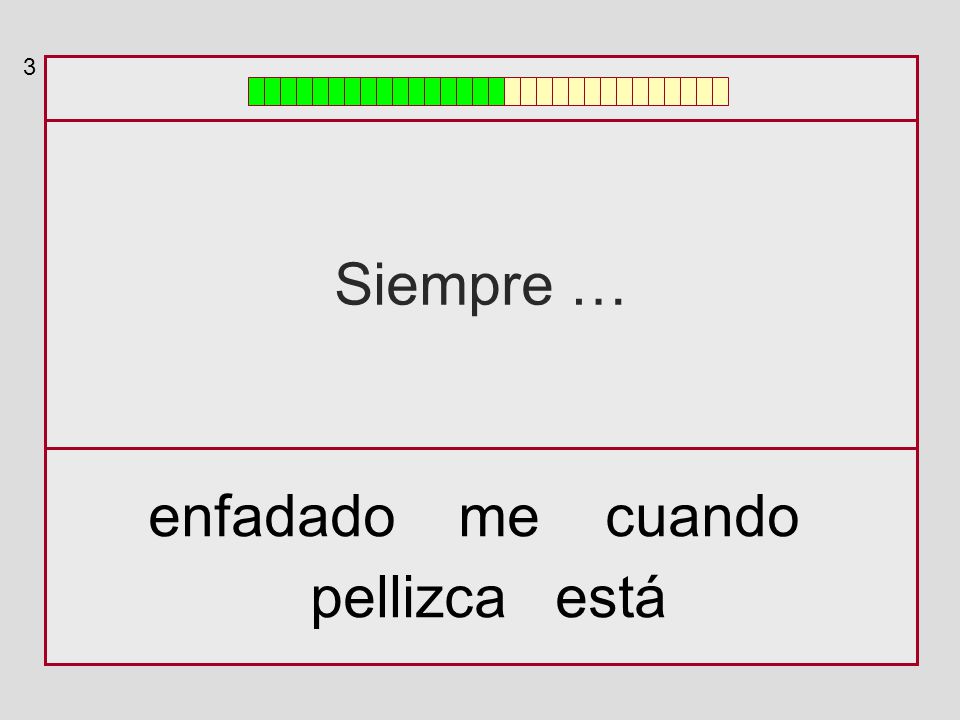 3

Siempre …

enfadado me cuando
pellizca está